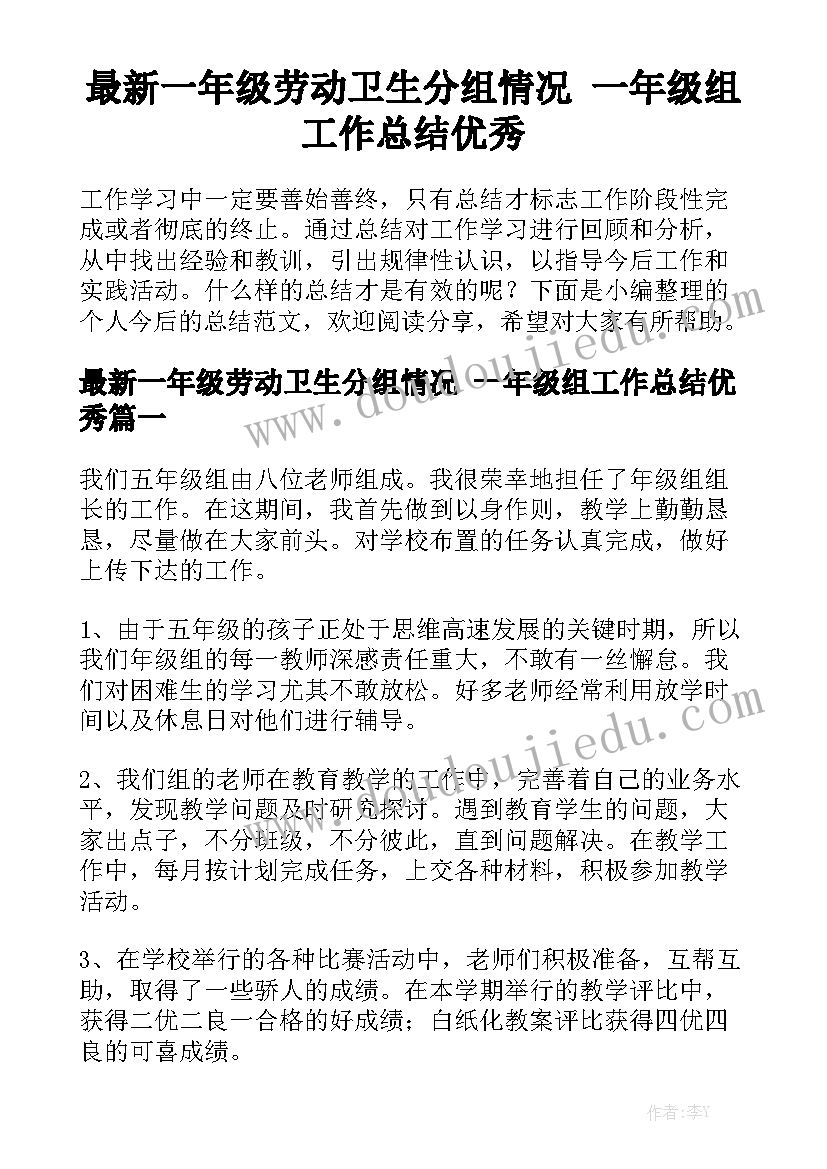 最新一年级劳动卫生分组情况 一年级组工作总结优秀

工作学习中一定要善始善终，只有总结才标志工作阶段性完成或者彻底的终止。通过总结对工作学习进行回顾和分析，从中找出经验和教训，引出规律性认识，以指导今后工作和实践活动。什么样的总结才是有效的呢？下面是小编整理的个人今后的总结范文，欢迎阅读分享，希望对大家有所帮助。

最新一年级劳动卫生分组情况 一年级组工作总结优秀篇一

我们五年级组由八位老师组成。我很荣幸地担任了年级组组长的工作。在这期间，我首先做到以身作则，教学上勤勤恳恳，尽量做在大家前头。对学校布置的任务认真完成，做好上传下达的工作。

1、由于五年级的孩子正处于思维高速发展的关键时期，所以我们年级组的每一教师深感责任重大，不敢有一丝懈怠。我们对困难生的学习尤其不敢放松。好多老师经常利用放学时间以及休息日对他们进行辅导。

2、我们组的老师在教育教学的工作中，完善着自己的业务水平，发现教学问题及时研究探讨。遇到教育学生的问题，大家出点子，不分班级，不分彼此，直到问题解决。在教学工作中，每月按计划完成任务，上交各种材料，积极参加教学活动。

3、在学校举行的各种比赛活动中，老师们积极准备，互帮互助，取得了一些骄人的成绩。在本学期举行的教学评比中，获得二优二良一合格的好成绩；白纸化教案评比获得四优四良的可喜成绩。

www.doudoujiedu.com

www.doudoujiedu.com

作者：李Y